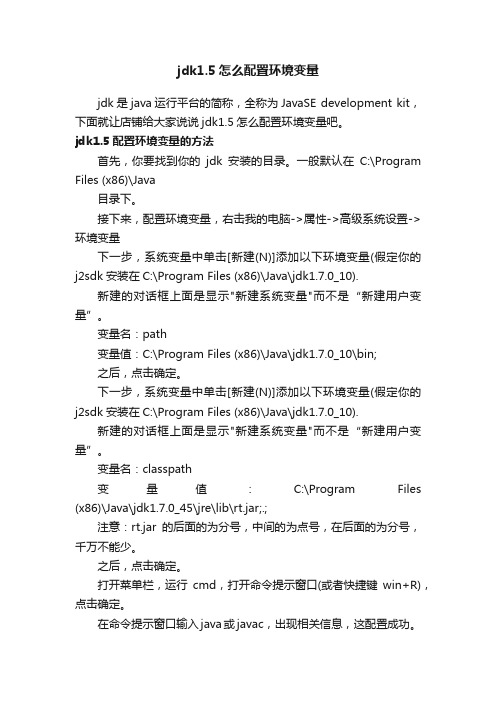 jdk1.5 怎么配置环境变量

jdk 是 java 运行平台的简称，全称为 JavaSE development kit，下面就让店铺给大家说说 jdk1.5 怎么配置环境变量吧。

jdk1.5 配置环境变量的方法

首先，你要找到你的 jdk 安装的目录。一般默认在 C:\Program Files (x86)\Java

目录下。

接下来，配置环境变量，右击我的电脑->属性->高级系统设置->环境变量

下一步，系统变量中单击[新建(N)]添加以下环境变量(假定你的 j2sdk 安装在 C:\Program Files (x86)\Java\jdk1.7.0_10).

新建的对话框上面是显示"新建系统变量"而不是 "新建用户变量" 。

变量名：path

变量值：C:\Program Files (x86)\Java\jdk1.7.0_10\bin;

之后，点击确定。

下一步，系统变量中单击[新建(N)]添加以下环境变量(假定你的 j2sdk 安装在 C:\Program Files (x86)\Java\jdk1.7.0_10).

新建的对话框上面是显示"新建系统变量"而不是 "新建用户变量" 。

变量名：classpath

变量值：C:\Program Files (x86)\Java\jdk1.7.0_45\jre\lib\rt.jar;.;

注意：rt.jar 的后面的为分号，中间的为点号，在后面的为分号，千万不能少。

之后，点击确定。

打开菜单栏，运行 cmd，打开命令提示窗口(或者快捷键 win+R)，点击确定。

在命令提示窗口输入 java 或 javac，出现相关信息，这配置成功。